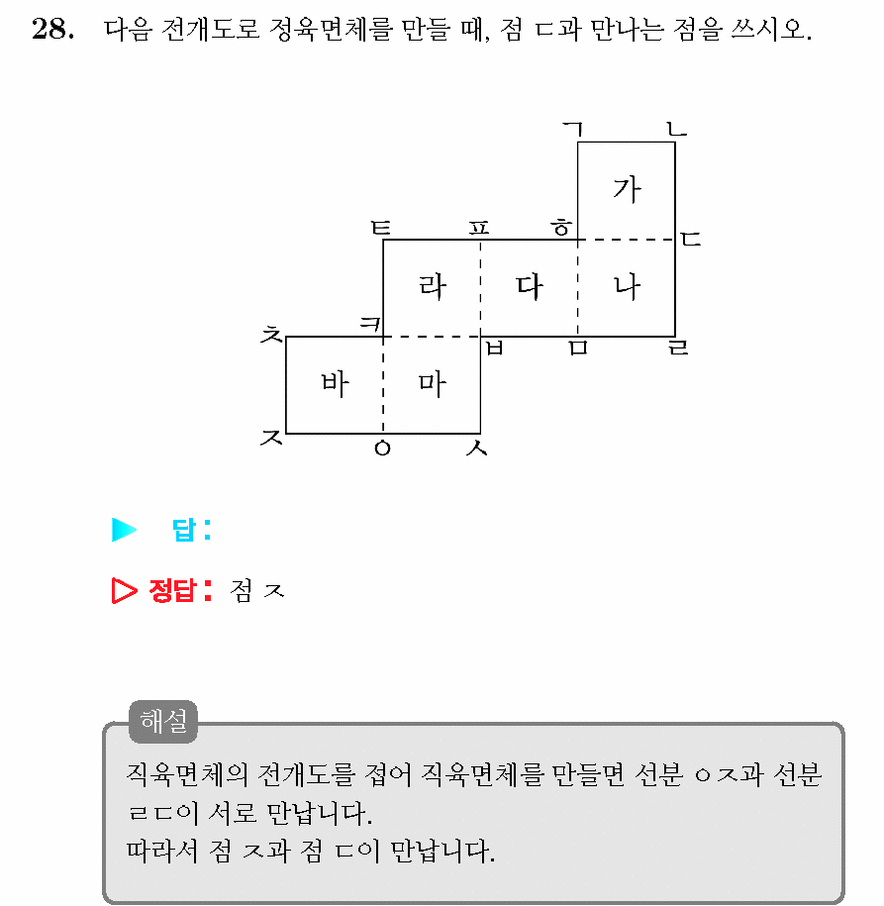 28. 다음 전개도로 정육면체를 만들 때, 점 ㄷ과 만나는 점을 쓰시오.

ㄱ ㄴ
가
ㅌ ㅍ ㅎ ㄷ
라 다 나
ㅊ ㅋ ㅂ ㅁ ㄹ
바 마
ㅈ ㅇ ㅅ

▶ 답:

▷ 정답: 점 ㅈ

해설

직육면체의 전개도를 접어 직육면체를 만들면 선분 ㅇㅈ과 선분 ㄹㄷ이 서로 만납니다.
따라서 점 ㅈ과 점 ㄷ이 만납니다.